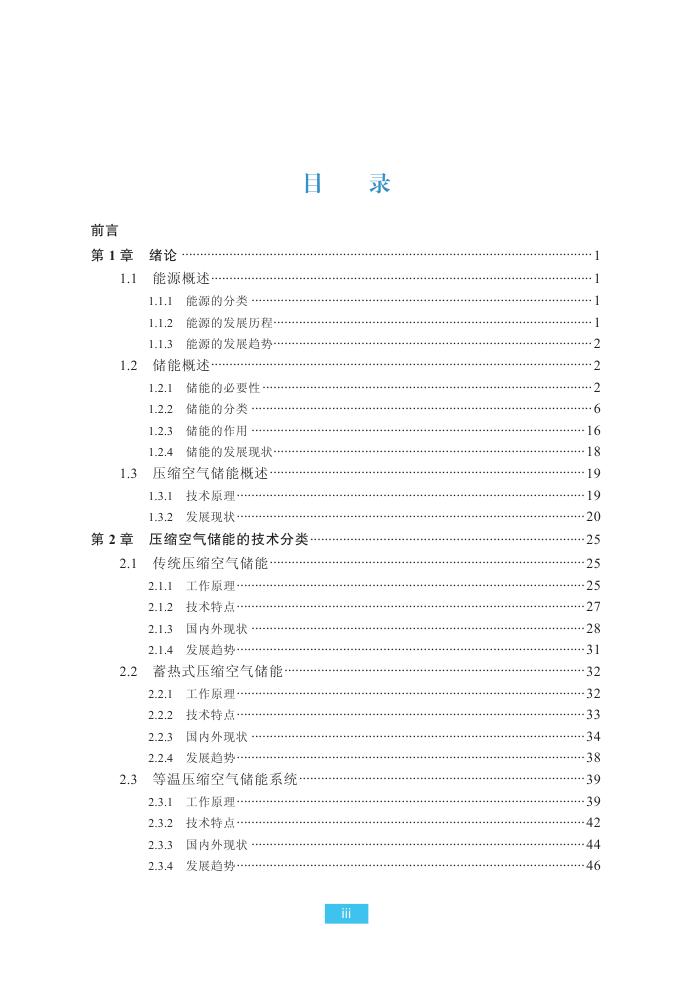 目 录

前言

第1章 绪论 1
1.1 能源概述 1
1.1.1 能源的分类 1
1.1.2 能源的发展历程 1
1.1.3 能源的发展趋势 2
1.2 储能概述 2
1.2.1 储能的必要性 2
1.2.2 储能的分类 6
1.2.3 储能的作用 16
1.2.4 储能的发展现状 18
1.3 压缩空气储能概述 19
1.3.1 技术原理 19
1.3.2 发展现状 20
第2章 压缩空气储能的技术分类 25
2.1 传统压缩空气储能 25
2.1.1 工作原理 25
2.1.2 技术特点 27
2.1.3 国内外现状 28
2.1.4 发展趋势 31
2.2 蓄热式压缩空气储能 32
2.2.1 工作原理 32
2.2.2 技术特点 33
2.2.3 国内外现状 34
2.2.4 发展趋势 38
2.3 等温压缩空气储能系统 39
2.3.1 工作原理 39
2.3.2 技术特点 42
2.3.3 国内外现状 44
2.3.4 发展趋势 46

iii